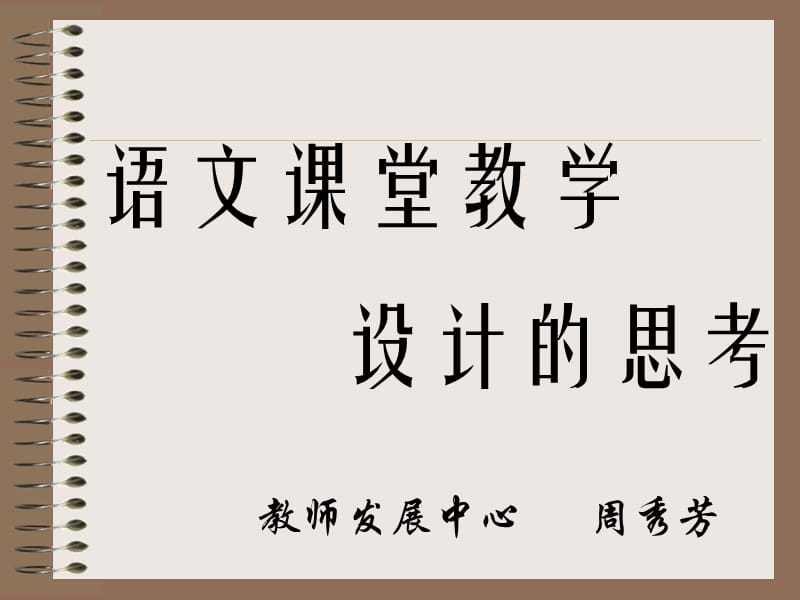 语文课堂教学

设计的思考

教师发展中心　　周秀芳